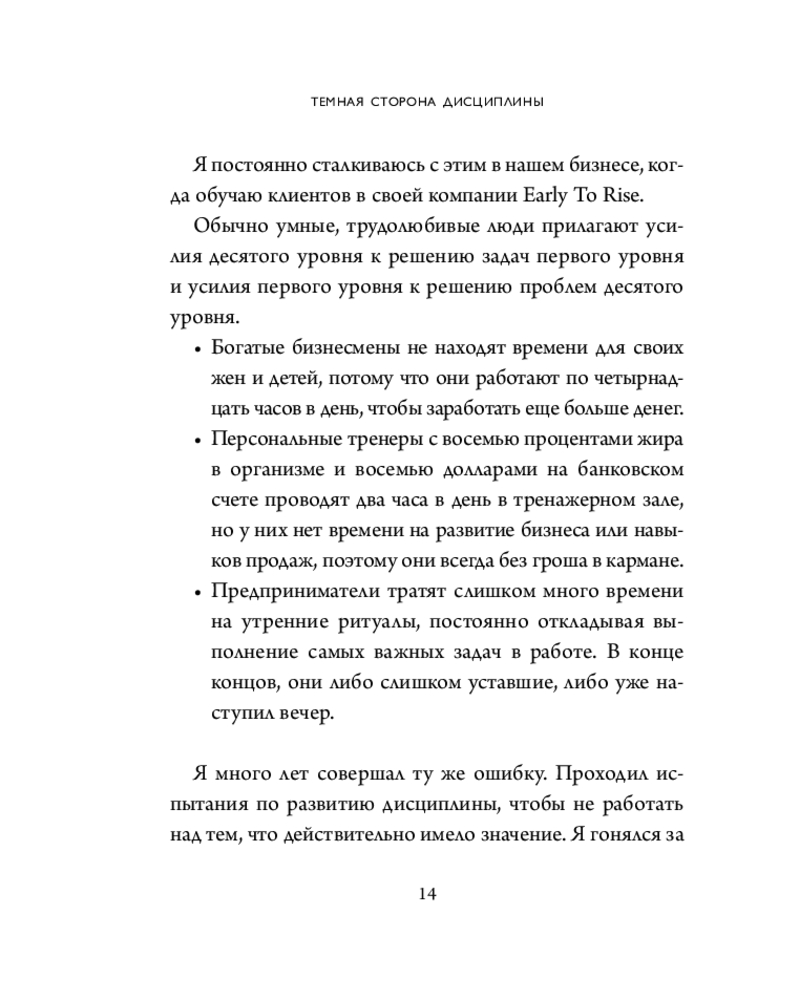 ТЕМНАЯ СТОРОНА ДИСЦИПЛИНЫ

Я постоянно сталкиваюсь с этим в нашем бизнесе, когда обучаю клиентов в своей компании Early To Rise.

Обычно умные, трудолюбивые люди прилагают усилия десятого уровня к решению задач первого уровня и усилия первого уровня к решению проблем десятого уровня.

• Богатые бизнесмены не находят времени для своих жен и детей, потому что они работают по четырнадцать часов в день, чтобы заработать еще больше денег.
• Персональные тренеры с восемью процентами жира в организме и восемью долларами на банковском счете проводят два часа в день в тренажерном зале, но у них нет времени на развитие бизнеса или навыков продаж, поэтому они всегда без гроша в кармане.
• Предприниматели тратят слишком много времени на утренние ритуалы, постоянно откладывая выполнение самых важных задач в работе. В конце концов, они либо слишком уставшие, либо уже наступил вечер.

Я много лет совершал ту же ошибку. Проходил испытания по развитию дисциплины, чтобы не работать над тем, что действительно имело значение. Я гонялся за

14